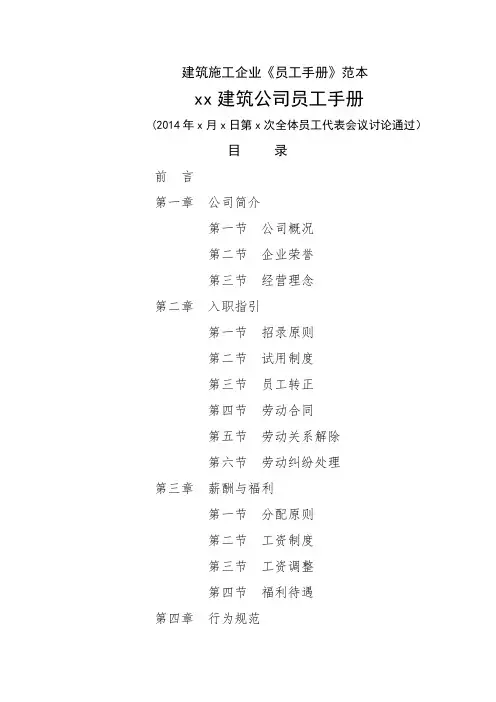 建筑施工企业《员工手册》范本

xx 建筑公司员工手册

（2014 年 x 月 x 日第 x 次全体员工代表会议讨论通过）

目　录

前　言

第一章　公司简介

第一节　公司概况

第二节　企业荣誉

第三节　经营理念

第二章　入职指引

第一节　招录原则

第二节　试用制度

第三节　员工转正

第四节　劳动合同

第五节　劳动关系解除

第六节　劳动纠纷处理

第三章　薪酬与福利

第一节　分配原则

第二节　工资制度

第三节　工资调整

第四节　福利待遇

第四章　行为规范